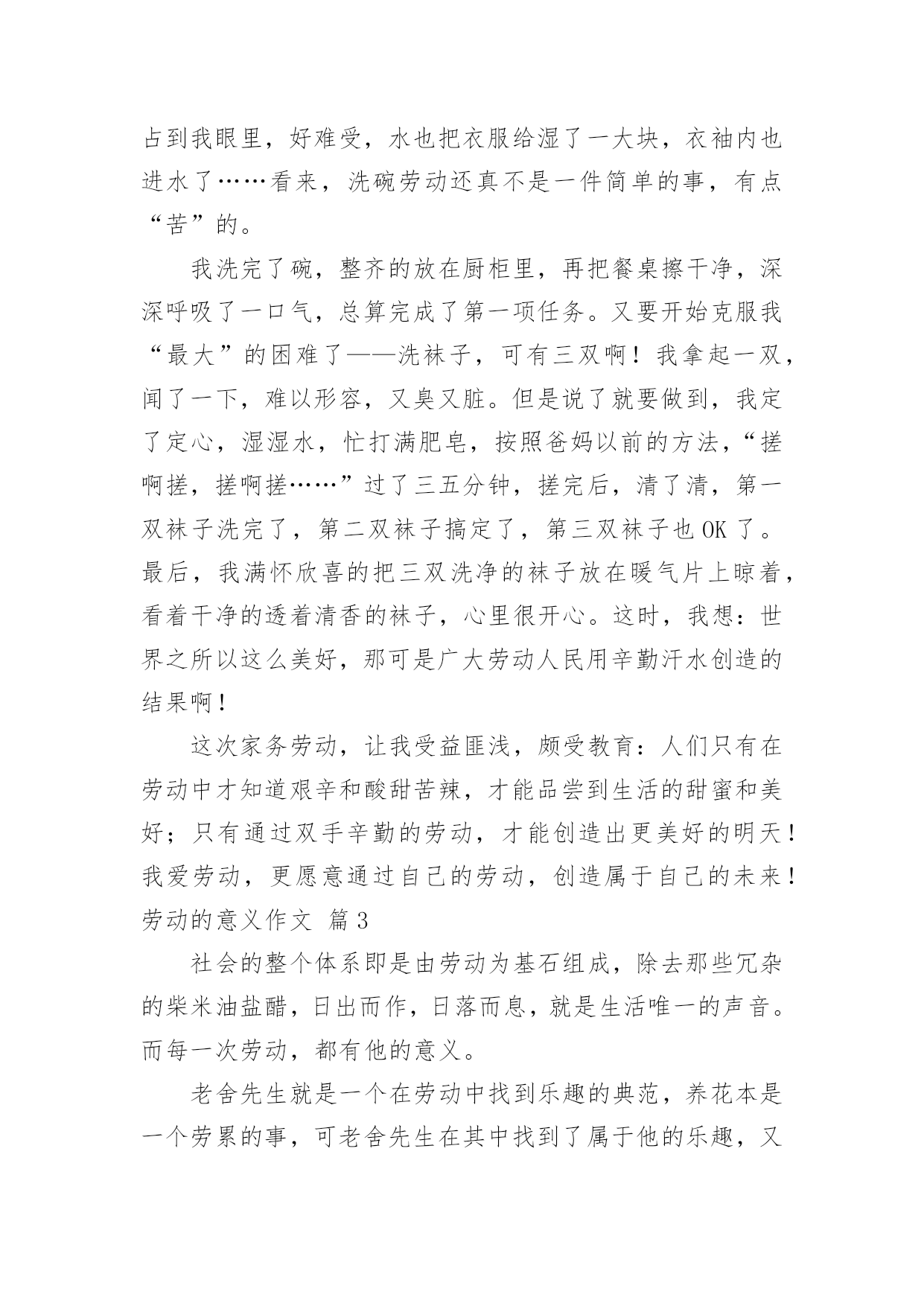 占到我眼里，好难受，水也把衣服给湿了一大块，衣袖内也进水了……看来，洗碗劳动还真不是一件简单的事，有点“苦”的。

我洗完了碗，整齐的放在厨柜里，再把餐桌擦干净，深深呼吸了一口气，总算完成了第一项任务。又要开始克服我“最大”的困难了——洗袜子，可有三双啊！我拿起一双，闻了一下，难以形容，又臭又脏。但是说了就要做到，我定了定心，湿湿水，忙打满肥皂，按照爸妈以前的方法，“搓啊搓，搓啊搓……”过了三五分钟，搓完后，清了清，第一双袜子洗完了，第二双袜子搞定了，第三双袜子也 OK 了。最后，我满怀欣喜的把三双洗净的袜子放在暖气片上晾着，看着干净的透着清香的袜子，心里很开心。这时，我想：世界之所以这么美好，那可是广大劳动人民用辛勤汗水创造的结果啊！

这次家务劳动，让我受益匪浅，颇受教育：人们只有在劳动中才知道艰辛和酸甜苦辣，才能品尝到生活的甜蜜和美好；只有通过双手辛勤的劳动，才能创造出更美好的明天！我爱劳动，更愿意通过自己的劳动，创造属于自己的未来！

劳动的意义作文 篇 3

社会的整个体系即是由劳动为基石组成，除去那些冗杂的柴米油盐醋，日出而作，日落而息，就是生活唯一的声音。而每一次劳动，都有他的意义。

老舍先生就是一个在劳动中找到乐趣的典范，养花本是一个劳累的事，可老舍先生在其中找到了属于他的乐趣，又